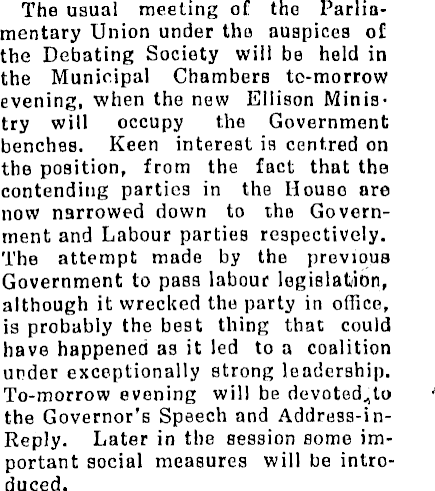 The usual meeting of the Parliamentary Union under the auspices of the Debating Society will be held in the Municipal Chambers to-morrow evening, when the new Ellison Ministry will occupy the Government benches. Keen interest is centred on the position, from the fact that the contending parties in the House are now narrowed down to the Government and Labour parties respectively. The attempt made by the previous Government to pass labour legislation, although it wrecked the party in office, is probably the best thing that could have happened as it led to a coalition under exceptionally strong leadership. To-morrow evening will be devoted to the Governor's Speech and Address-in-Reply. Later in the session some important social measures will be introduced.